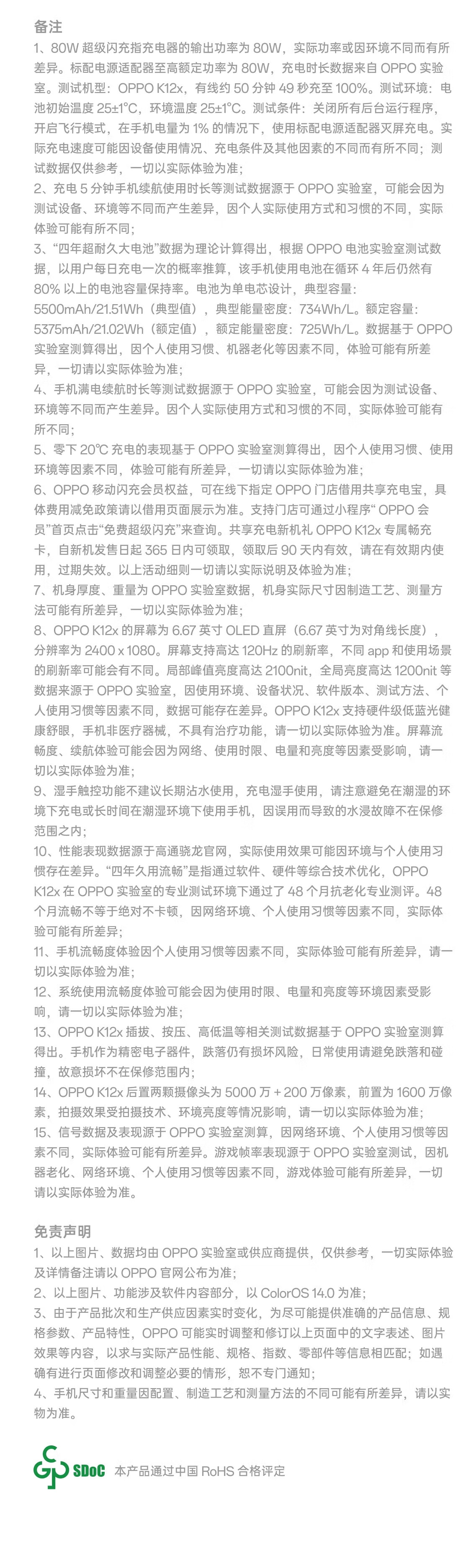 备注

1、80W 超级闪充指充电器的输出功率为 80W，实际功率或因环境不同而有所差异。标配电源适配器至高额定功率为 80W，充电时长数据来自 OPPO 实验室。测试机型：OPPO K12x，有线约 50 分钟 49 秒充至 100%。测试环境：电池初始温度 25±1°C，环境温度 25±1°C。测试条件：关闭所有后台运行程序，开启飞行模式，在手机电量为 1% 的情况下，使用标配电源适配器灭屏充电。实际充电速度可能因设备使用情况、充电条件及其他因素的不同而有所不同；测试数据仅供参考，一切以实际体验为准；

2、充电 5 分钟手机续航使用时长等测试数据源于 OPPO 实验室，可能会因为测试设备、环境等不同而产生差异，因个人实际使用方式和习惯的不同，实际体验可能有所不同；

3、“四年超耐久大电池”数据为理论计算得出，根据 OPPO 电池实验室测试数据，以用户每日充电一次的概率推算，该手机使用电池在循环 4 年后仍然有 80% 以上的电池容量保持率。电池为单电芯设计，典型容量：5500mAh/21.51Wh（典型值），典型能量密度：734Wh/L。额定容量：5375mAh/21.02Wh（额定值），额定能量密度：725Wh/L。数据基于 OPPO 实验室测算得出，因个人使用习惯、机器老化等因素不同，体验可能有所差异，一切请以实际体验为准；

4、手机满电续航时长等测试数据源于 OPPO 实验室，可能会因为测试设备、环境等不同而产生差异。因个人实际使用方式和习惯的不同，实际体验可能有所不同；

5、零下 20℃ 充电的表现基于 OPPO 实验室测算得出，因个人使用习惯、使用环境等因素不同，体验可能有所差异，一切请以实际体验为准；

6、OPPO 移动闪充会员权益，可在线下指定 OPPO 门店借用共享充电宝，具体费用减免政策请以借用页面展示为准。支持门店可通过小程序“OPPO 会员”首页点击“免费超级闪充”来查询。共享充电新机礼 OPPO K12x 专属畅充卡，自新机发售日起 365 日内可领取，领取后 90 天内有效，请在有效期内使用，过期失效。以上活动细则一切请以实际说明及体验为准；

7、机身厚度、重量为 OPPO 实验室数据，机身实际尺寸因制造工艺、测量方法可能有所差异，一切以实际体验为准；

8、OPPO K12x 的屏幕为 6.67 英寸 OLED 直屏（6.67 英寸为对角线长度），分辨率为 2400 x 1080。屏幕支持高达 120Hz 的刷新率，不同 app 和使用场景的刷新率可能会有不同。局部峰值亮度高达 2100nit，全局亮度高达 1200nit 等数据来源于 OPPO 实验室，因使用环境、设备状况、软件版本、测试方法、个人使用习惯等因素不同，数据可能存在差异。OPPO K12x 支持硬件级低蓝光健康舒眼，手机非医疗器械，不具有治疗功能，请一切以实际体验为准。屏幕流畅度、续航体验可能会因为网络、使用时限、电量和亮度等因素受影响，请一切以实际体验为准；

9、湿手触控功能不建议长期沾水使用，充电湿手使用，请注意避免在潮湿的环境下充电或长时间在潮湿环境下使用手机，因误用而导致的水浸故障不在保修范围之内；

10、性能表现数据源于高通骁龙官网，实际使用效果可能因环境与个人使用习惯存在差异。“四年久用流畅”是指通过软件、硬件等综合技术优化，OPPO K12x 在 OPPO 实验室的专业测试环境下通过了 48 个月抗老化专业测评。48 个月流畅不等于绝对不卡顿，因网络环境、个人使用习惯等因素不同，实际体验可能有所差异；

11、手机流畅度体验因个人使用习惯等因素不同，实际体验可能有所差异，请一切以实际体验为准；

12、系统使用流畅度体验可能会因为使用时限、电量和亮度等环境因素受影响，请一切以实际体验为准；

13、OPPO K12x 插拔、按压、高低温等相关测试数据基于 OPPO 实验室测算得出。手机作为精密电子器件，跌落仍有损坏风险，日常使用请避免跌落和碰撞，故意损坏不在保修范围内；

14、OPPO K12x 后置两颗摄像头为 5000 万 + 200 万像素，前置为 1600 万像素，拍摄效果受拍摄技术、环境亮度等情况影响，请一切以实际体验为准；

15、信号数据及表现源于 OPPO 实验室测算，因网络环境、个人使用习惯等因素不同，实际体验可能有所差异。游戏帧率表现源于 OPPO 实验室测试，因机器老化、网络环境、个人使用习惯等因素不同，游戏体验可能有所差异，一切请以实际体验为准。

免责声明

1、以上图片、数据均由 OPPO 实验室或供应商提供，仅供参考，一切实际体验及详情备注请以 OPPO 官网公布为准；

2、以上图片、功能涉及软件内容部分，以 ColorOS 14.0 为准；

3、由于产品批次和生产供应因素实时变化，为尽可能提供准确的产品信息、规格参数、产品特性，OPPO 可能实时调整和修订以上页面中的文字表述、图片效果等内容，以求与实际产品性能、规格、指数、零部件等信息相匹配；如遇确有进行页面修改和调整必要的情形，恕不专门通知；

4、手机尺寸和重量因配置、制造工艺和测量方法的不同可能有所差异，请以实物为准。

SDoC 本产品通过中国 RoHS 合格评定